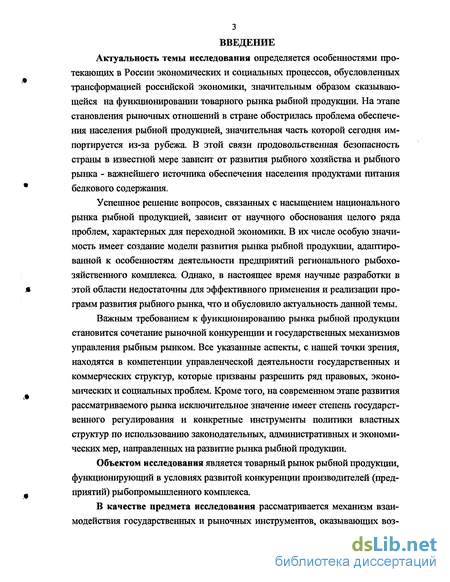 3

ВВЕДЕНИЕ

Актуальность темы исследования определяется особенностями протекающих в России экономических и социальных процессов, обусловленных трансформацией российской экономики, значительным образом сказывающейся на функционировании товарного рынка рыбной продукции. На этапе становления рыночных отношений в стране обострилась проблема обеспечения населения рыбной продукцией, значительная часть которой сегодня импортируется из-за рубежа. В этой связи продовольственная безопасность страны в известной мере зависит от развития рыбного хозяйства и рыбного рынка - важнейшего источника обеспечения населения продуктами питания белкового содержания.

Успешное решение вопросов, связанных с насыщением национального рынка рыбной продукцией, зависит от научного обоснования целого ряда проблем, характерных для переходной экономики. В их числе особую значимость имеет создание модели развития рынка рыбной продукции, адаптированной к особенностям деятельности предприятий регионального рыбохозяйственного комплекса. Однако, в настоящее время научные разработки в этой области недостаточны для эффективного применения и реализации программ развития рыбного рынка, что и обусловило актуальность данной темы.

Важным требованием к функционированию рынка рыбной продукции становится сочетание рыночной конкуренции и государственных механизмов управления рыбным рынком. Все указанные аспекты, с нашей точки зрения, находятся в компетенции управленческой деятельности государственных и коммерческих структур, которые призваны разрешить ряд правовых, экономических и социальных проблем. Кроме того, на современном этапе развития рассматриваемого рынка исключительное значение имеет степень государственного регулирования и конкретные инструменты политики властных структур по использованию законодательных, административных и экономических мер, направленных на развитие рынка рыбной продукции.

Объектом исследования является товарный рынок рыбной продукции, функционирующий в условиях развитой конкуренции производителей (предприятий) рыбопромышленного комплекса.

В качестве предмета исследования рассматривается механизм взаимодействия государственных и рыночных инструментов, оказывающих воз-

dsLib.net
библиотека диссертаций